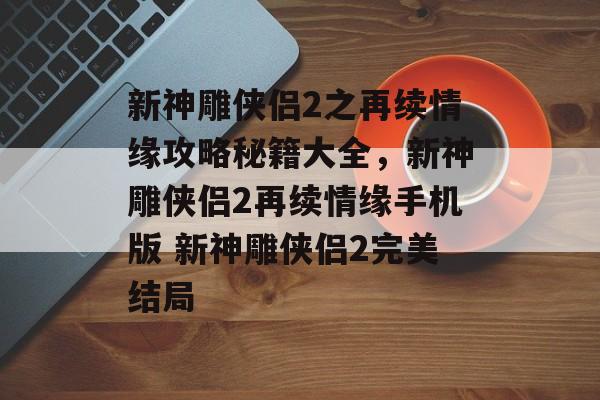 新神雕侠侣2之再续情缘攻略秘籍大全，新神雕侠侣2再续情缘手机版 新神雕侠侣2完美结局